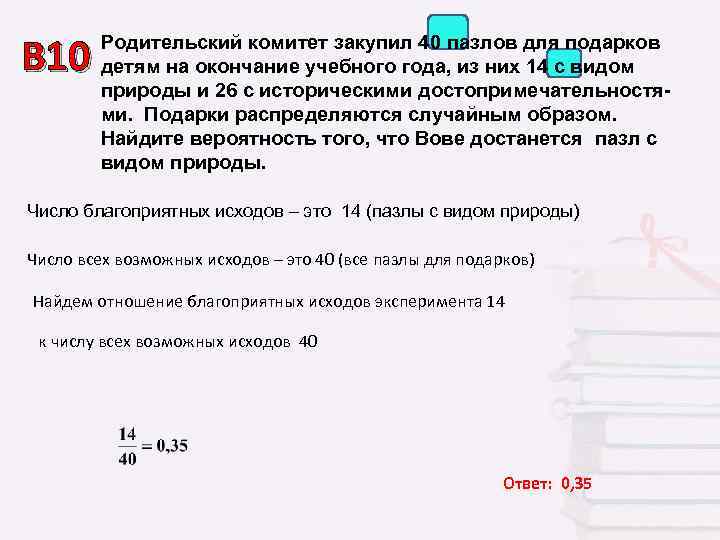 B10 Родительский комитет закупил 40 пазлов для подарков детям на окончание учебного года, из них 14 с видом природы и 26 с историческими достопримечательностями. Подарки распределяются случайным образом. Найдите вероятность того, что Вове достанется пазл с видом природы.

Число благоприятных исходов – это 14 (пазлы с видом природы)

Число всех возможных исходов – это 40 (все пазлы для подарков)

Найдем отношение благоприятных исходов эксперимента 14

к числу всех возможных исходов 40

$\frac{14}{40} = 0,35$

Ответ: 0,35